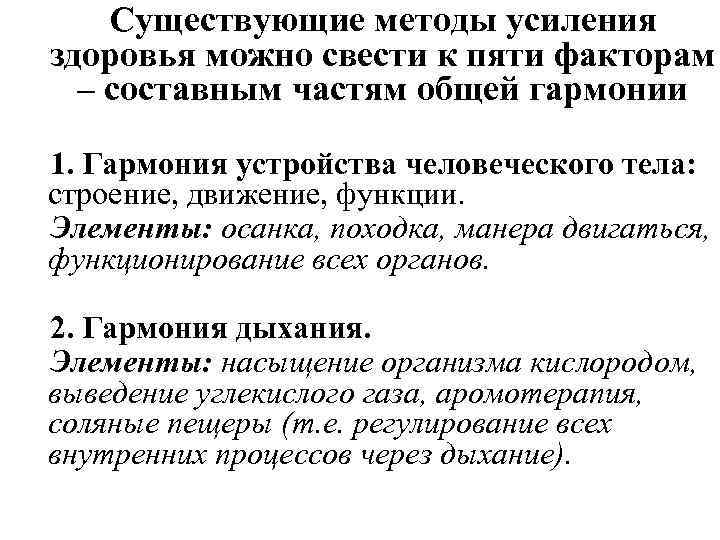 Существующие методы усиления здоровья можно свести к пяти факторам – составным частям общей гармонии

1. Гармония устройства человеческого тела: строение, движение, функции.
Элементы: осанка, походка, манера двигаться, функционирование всех органов.

2. Гармония дыхания.
Элементы: насыщение организма кислородом, выведение углекислого газа, аромотерапия, соляные пещеры (т.е. регулирование всех внутренних процессов через дыхание).